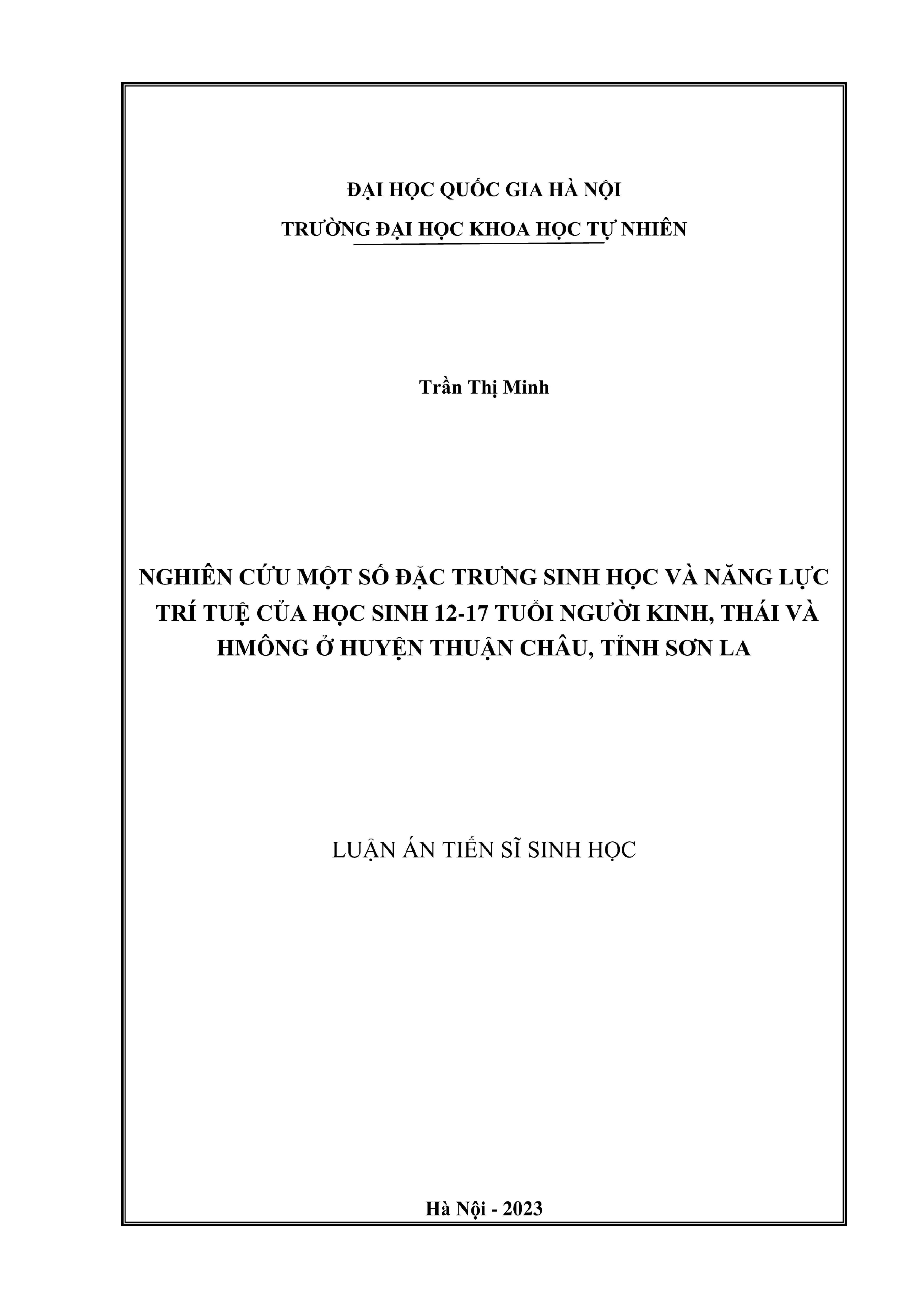 ĐẠI HỌC QUỐC GIA HÀ NỘI

TRƯỜNG ĐẠI HỌC KHOA HỌC TỰ NHIÊN

Trần Thị Minh

NGHIÊN CỨU MỘT SỐ ĐẶC TRƯNG SINH HỌC VÀ NĂNG LỰC TRÍ TUỆ CỦA HỌC SINH 12-17 TUỔI NGƯỜI KINH, THÁI VÀ HMÔNG Ở HUYỆN THUẬN CHÂU, TỈNH SƠN LA

LUẬN ÁN TIẾN SĨ SINH HỌC

Hà Nội - 2023